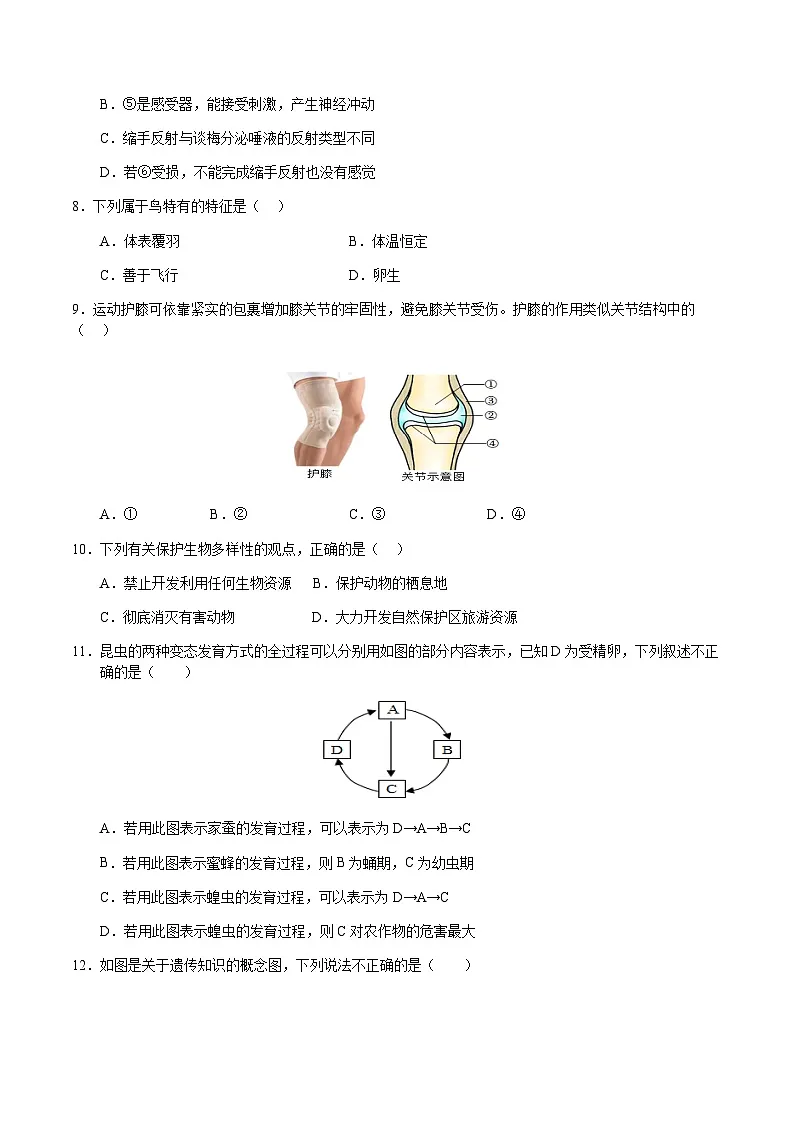 B．⑤是感受器，能接受刺激，产生神经冲动

C．缩手反射与谈梅分泌唾液的反射类型不同

D．若⑥受损，不能完成缩手反射也没有感觉

8．下列属于鸟特有的特征是（　）

A．体表覆羽　　B．体温恒定

C．善于飞行　　D．卵生

9．运动护膝可依靠紧实的包裹增加膝关节的牢固性，避免膝关节受伤。护膝的作用类似关节结构中的（　）

①
③
②
④
护膝
关节示意图

A．①　　B．②　　C．③　　D．④

10．下列有关保护生物多样性的观点，正确的是（　）

A．禁止开发利用任何生物资源　B．保护动物的栖息地

C．彻底消灭有害动物　　D．大力开发自然保护区旅游资源

11．昆虫的两种变态发育方式的全过程可以分别用如图的部分内容表示，已知D为受精卵，下列叙述不正确的是（　　）

A
D
B
C

A．若用此图表示家蚕的发育过程，可以表示为D→A→B→C

B．若用此图表示蜜蜂的发育过程，则B为蛹期，C为幼虫期

C．若用此图表示蝗虫的发育过程，可以表示为D→A→C

D．若用此图表示蝗虫的发育过程，则C对农作物的危害最大

12．如图是关于遗传知识的概念图，下列说法不正确的是（　　）